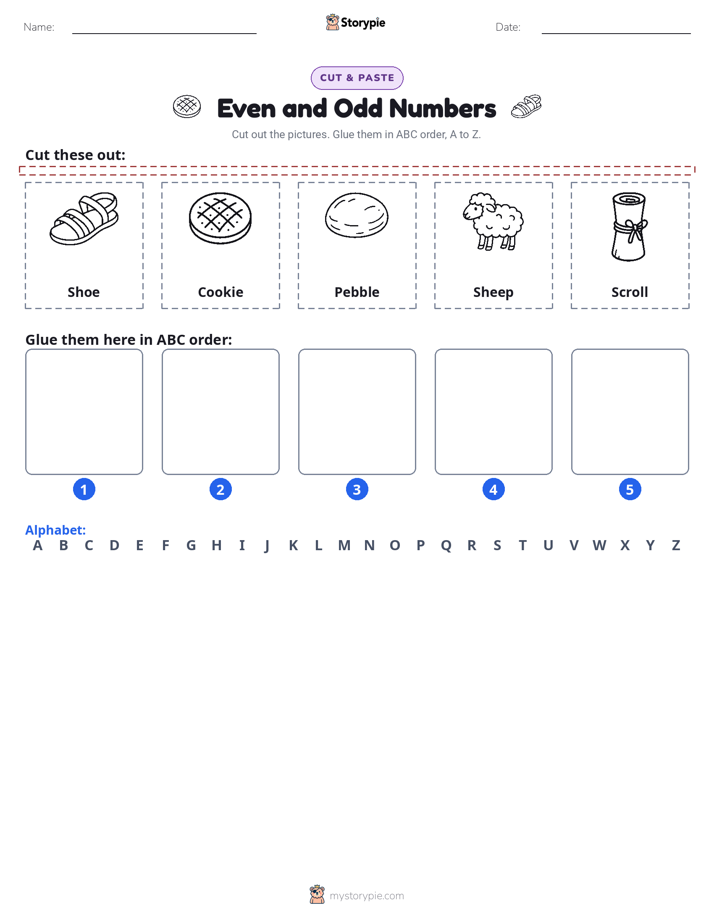 Name:

Storypie

Date:

CUT & PASTE

Even and Odd Numbers

Cut out the pictures. Glue them in ABC order, A to Z.

Cut these out:

Shoe

Cookie

Pebble

Sheep

Scroll

Glue them here in ABC order:

1

2

3

4

5

Alphabet:
A B C D E F G H I J K L M N O P Q R S T U V W X Y Z

mystorypie.com